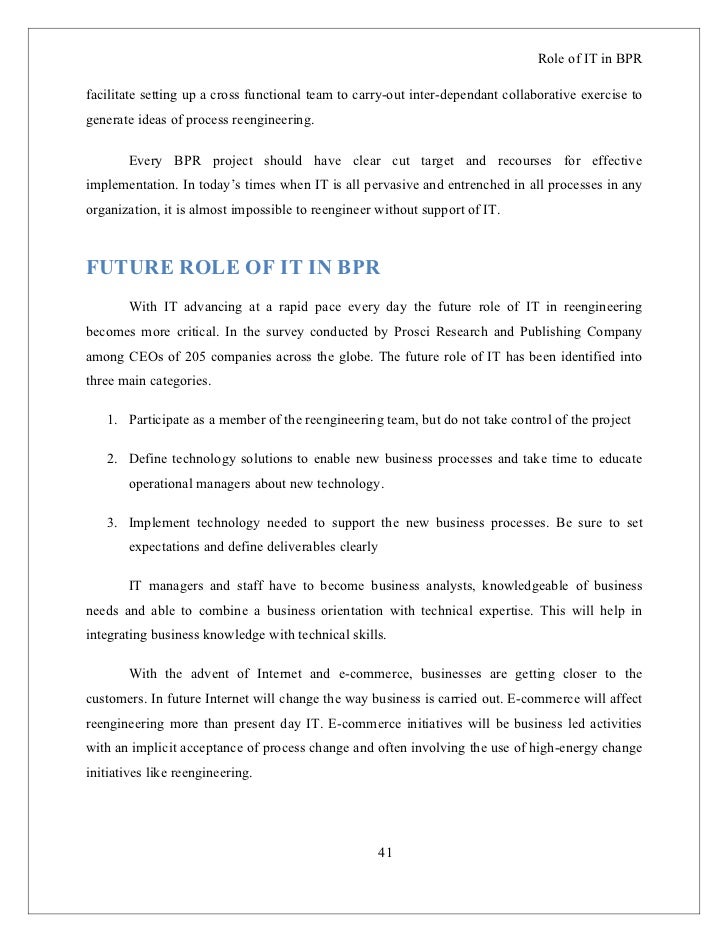 Role of IT in BPR

facilitate setting up a cross functional team to carry-out inter-dependant collaborative exercise to generate ideas of process reengineering.

Every BPR project should have clear cut target and recourses for effective implementation. In today's times when IT is all pervasive and entrenched in all processes in any organization, it is almost impossible to reengineer without support of IT.

FUTURE ROLE OF IT IN BPR

With IT advancing at a rapid pace every day the future role of IT in reengineering becomes more critical. In the survey conducted by Prosci Research and Publishing Company among CEOs of 205 companies across the globe. The future role of IT has been identified into three main categories.

1. Participate as a member of the reengineering team, but do not take control of the project

2. Define technology solutions to enable new business processes and take time to educate operational managers about new technology.

3. Implement technology needed to support the new business processes. Be sure to set expectations and define deliverables clearly

IT managers and staff have to become business analysts, knowledgeable of business needs and able to combine a business orientation with technical expertise. This will help in integrating business knowledge with technical skills.

With the advent of Internet and e-commerce, businesses are getting closer to the customers. In future Internet will change the way business is carried out. E-commerce will affect reengineering more than present day IT. E-commerce initiatives will be business led activities with an implicit acceptance of process change and often involving the use of high-energy change initiatives like reengineering.

41